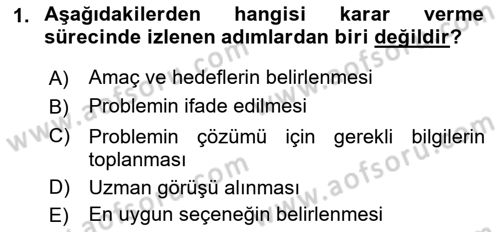 1. Aşağıdakilerden hangisi karar verme sürecinde izlenen adımlardan biri değildir?

A) Amaç ve hedeflerin belirlenmesi
B) Problemin ifade edilmesi
C) Problemin çözümü için gerekli bilgilerin toplanması
D) Uzman görüşü alınması
E) En uygun seçeneğin belirlenmesi

www.aofsoru.com
www.aofsoru.com
www.aofsoru.com
www.aofsoru.com